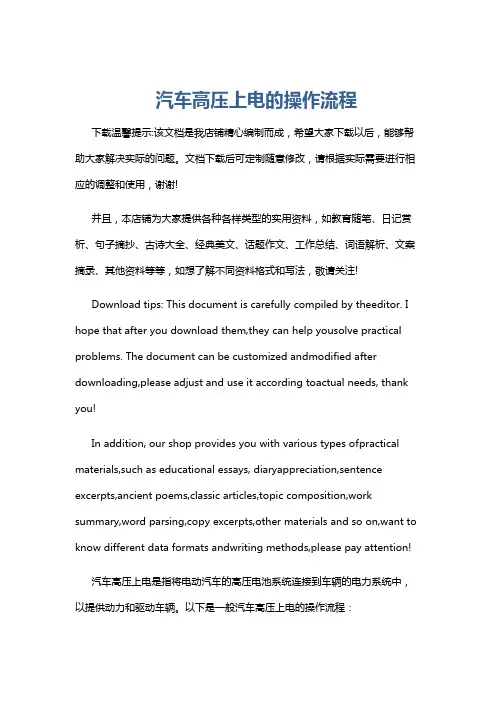 汽车高压上电的操作流程

下载温馨提示:该文档是我店铺精心编制而成，希望大家下载以后，能够帮助大家解决实际的问题。文档下载后可定制随意修改，请根据实际需要进行相应的调整和使用，谢谢!

并且，本店铺为大家提供各种各样类型的实用资料，如教育随笔、日记赏析、句子摘抄、古诗大全、经典美文、话题作文、工作总结、词语解析、文案摘录、其他资料等等，如想了解不同资料格式和写法，敬请关注!

Download tips: This document is carefully compiled by theeditor. I hope that after you download them,they can help yousolve practical problems. The document can be customized andmodified after downloading,please adjust and use it according toactual needs, thank you!

In addition, our shop provides you with various types ofpractical materials,such as educational essays, diaryappreciation,sentence excerpts,ancient poems,classic articles,topic composition,work summary,word parsing,copy excerpts,other materials and so on,want to know different data formats andwriting methods,please pay attention!

汽车高压上电是指将电动汽车的高压电池系统连接到车辆的电力系统中，以提供动力和驱动车辆。以下是一般汽车高压上电的操作流程：